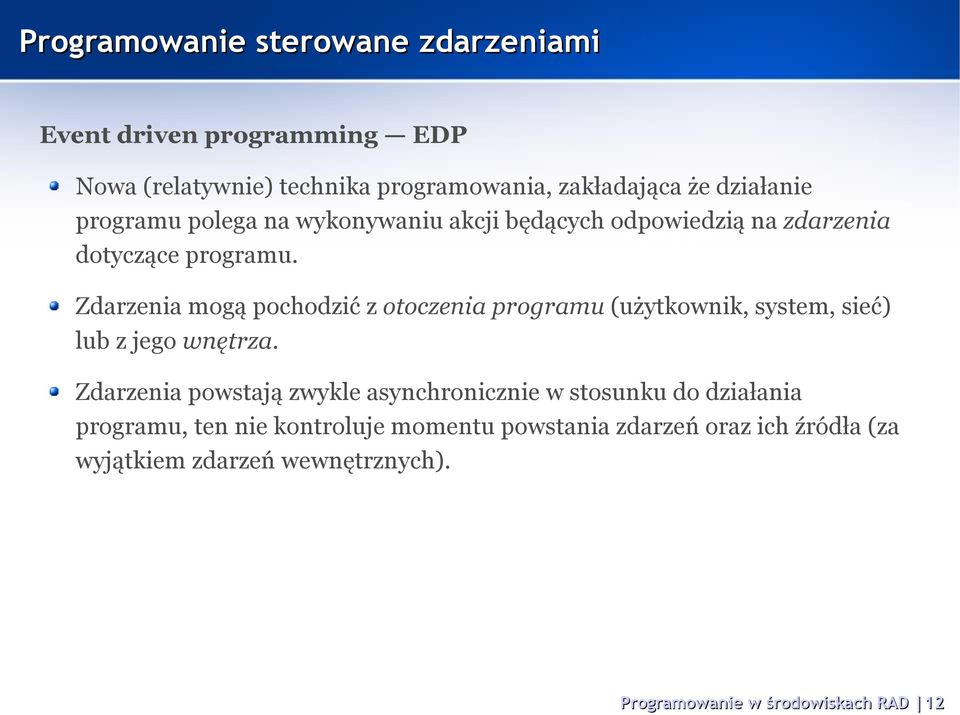 Programowanie sterowane zdarzeniami

Event driven programming — EDP

Nowa (relatywnie) technika programowania, zakładająca że działanie programu polega na wykonywaniu akcji będących odpowiedzią na zdarzenia dotyczące programu.

Zdarzenia mogą pochodzić z otoczenia programu (użytkownik, system, sieć) lub z jego wnętrza.

Zdarzenia powstają zwykle asynchronicznie w stosunku do działania programu, ten nie kontroluje momentu powstania zdarzeń oraz ich źródła (za wyjątkiem zdarzeń wewnętrznych).

Programowanie w środowiskach RAD | 12